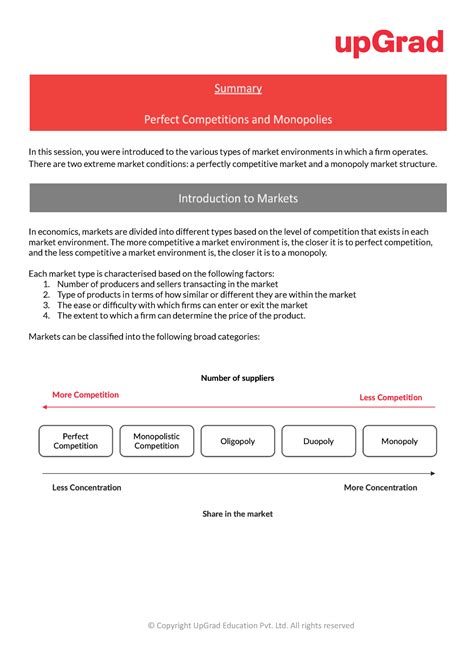 upGrad

Summary

Perfect Competitions and Monopolies

In this session, you were introduced to the various types of market environments in which a firm operates. There are two extreme market conditions: a perfectly competitive market and a monopoly market structure.

Introduction to Markets

In economics, markets are divided into different types based on the level of competition that exists in each market environment. The more competitive a market environment is, the closer it is to perfect competition, and the less competitive a market environment is, the closer it is to a monopoly.

Each market type is characterised based on the following factors:
1. Number of producers and sellers transacting in the market
2. Type of products in terms of how similar or different they are within the market
3. The ease or difficulty with which firms can enter or exit the market
4. The extent to which a firm can determine the price of the product.

Markets can be classified into the following broad categories:

Number of suppliers

More Competition

Less Competition

Perfect Competition

Monopolistic Competition

Oligopoly

Duopoly

Monopoly

Less Concentration

More Concentration

Share in the market

© Copyright UpGrad Education Pvt. Ltd. All rights reserved